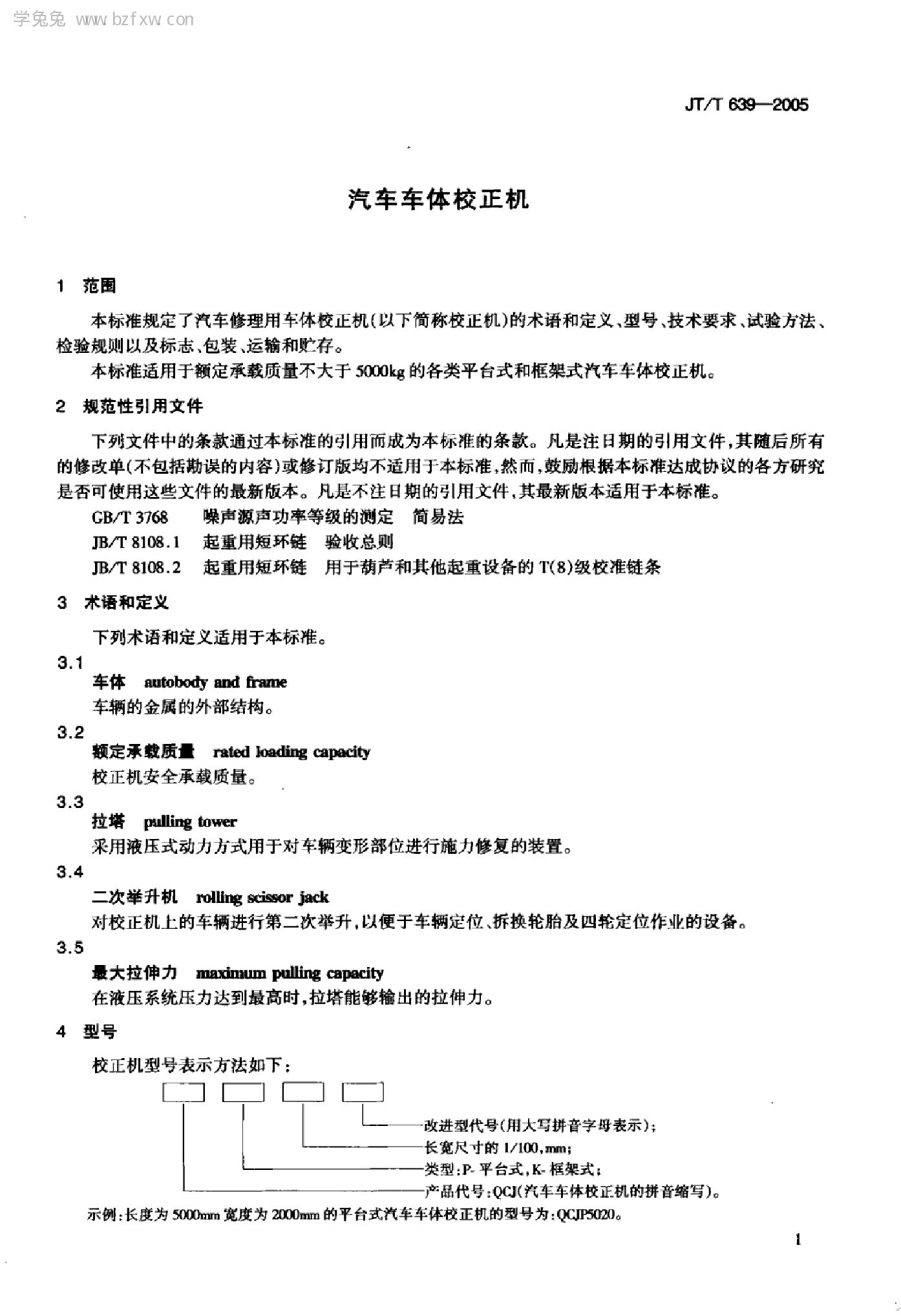 学兔兔 www.bzfxw.com

JT/T 639—2005

汽车车体校正机

1 范围

本标准规定了汽车修理用车体校正机(以下简称校正机)的术语和定义、型号、技术要求、试验方法、检验规则以及标志、包装、运输和贮存。

本标准适用于额定承载质量不大于5000kg的各类平台式和框架式汽车车体校正机。

2 规范性引用文件

下列文件中的条款通过本标准的引用而成为本标准的条款。凡是注日期的引用文件,其随后所有的修改单(不包括勘误的内容)或修订版均不适用于本标准,然而,鼓励根据本标准达成协议的各方研究是否可使用这些文件的最新版本。凡是不注日期的引用文件,其最新版本适用于本标准。

GB/T 3768 噪声源声功率等级的测定 简易法

JB/T 8108.1 起重用短环链 验收总则

JB/T 8108.2 起重用短环链 用于葫芦和其他起重设备的T(8)级校准链条

3 术语和定义

下列术语和定义适用于本标准。

3.1
车体 autobody and frame
车辆的金属的外部结构。

3.2
额定承载质量 rated loading capacity
校正机安全承载质量。

3.3
拉塔 pulling tower
采用液压式动力方式用于对车辆变形部位进行施力修复的装置。

3.4
二次举升机 rolling scissor jack
对校正机上的车辆进行第二次举升,以便于车辆定位、拆换轮胎及四轮定位作业的设备。

3.5
最大拉伸力 maximum pulling capacity
在液压系统压力达到最高时,拉塔能够输出的拉伸力。

4 型号

校正机型号表示方法如下:

改进型代号(用大写拼音字母表示);
长宽尺寸的1/100,mm;
类型:P-平台式,K-框架式;
产品代号:QCJ(汽车车体校正机的拼音缩写)。

示例:长度为5000mm宽度为2000mm的平台式汽车车体校正机的型号为:QCJP5020。

1